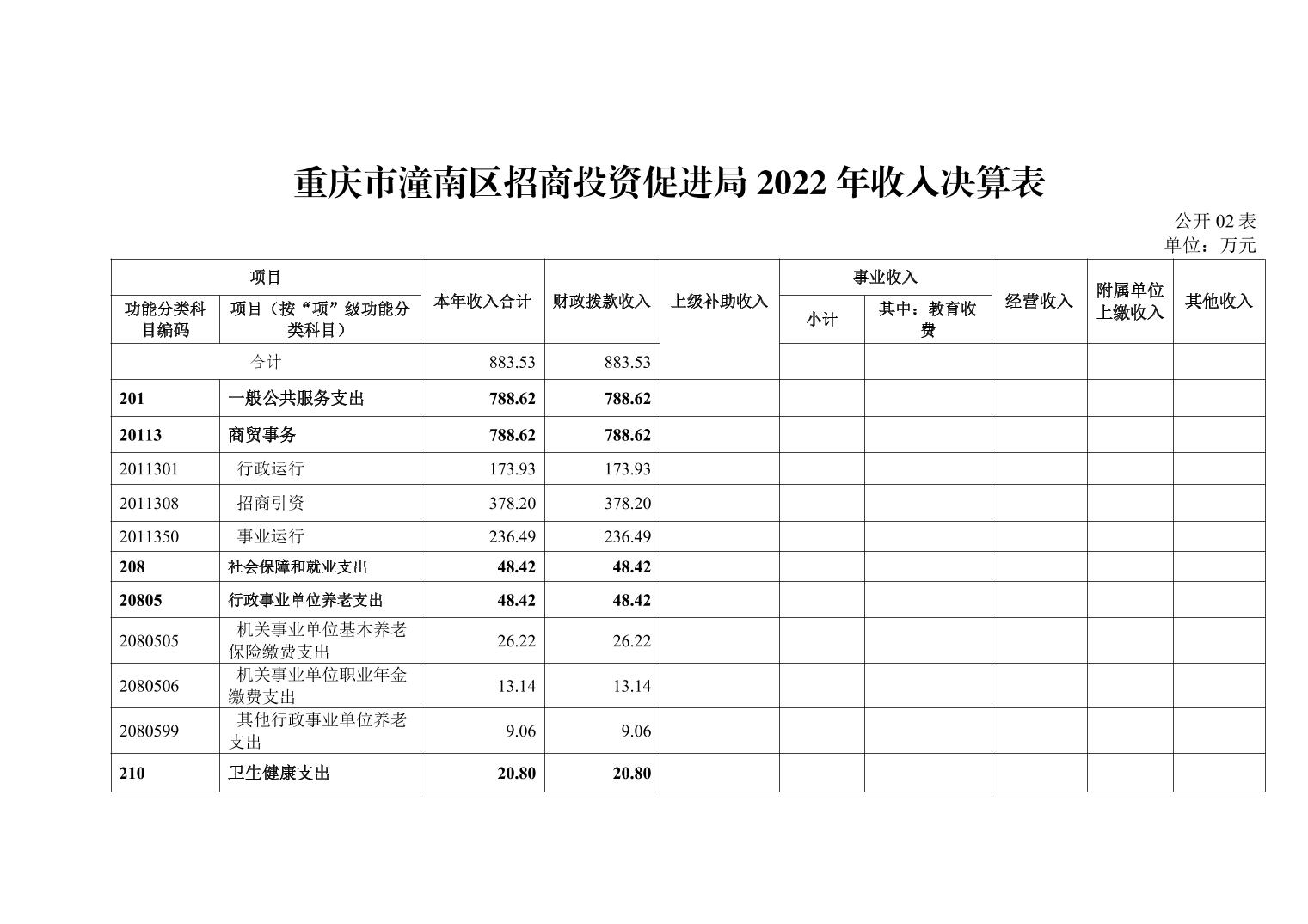 重庆市潼南区招商投资促进局 2022 年收入决算表

公开 02 表
单位：万元

| 项目 | | 本年收入合计 | 财政拨款收入 | 上级补助收入 | 事业收入 | | 经营收入 | 附属单位上缴收入 | 其他收入 |
|---|---|---|---|---|---|---|---|---|---|
| 功能分类科目编码 | 项目（按“项”级功能分类科目） | | | | 小计 | 其中：教育收费 | | | |
| 合计 | | 883.53 | 883.53 | | | | | | |
| 201 | 一般公共服务支出 | 788.62 | 788.62 | | | | | | |
| 20113 | 商贸事务 | 788.62 | 788.62 | | | | | | |
| 2011301 | 行政运行 | 173.93 | 173.93 | | | | | | |
| 2011308 | 招商引资 | 378.20 | 378.20 | | | | | | |
| 2011350 | 事业运行 | 236.49 | 236.49 | | | | | | |
| 208 | 社会保障和就业支出 | 48.42 | 48.42 | | | | | | |
| 20805 | 行政事业单位养老支出 | 48.42 | 48.42 | | | | | | |
| 2080505 | 机关事业单位基本养老保险缴费支出 | 26.22 | 26.22 | | | | | | |
| 2080506 | 机关事业单位职业年金缴费支出 | 13.14 | 13.14 | | | | | | |
| 2080599 | 其他行政事业单位养老支出 | 9.06 | 9.06 | | | | | | |
| 210 | 卫生健康支出 | 20.80 | 20.80 | | | | | | |